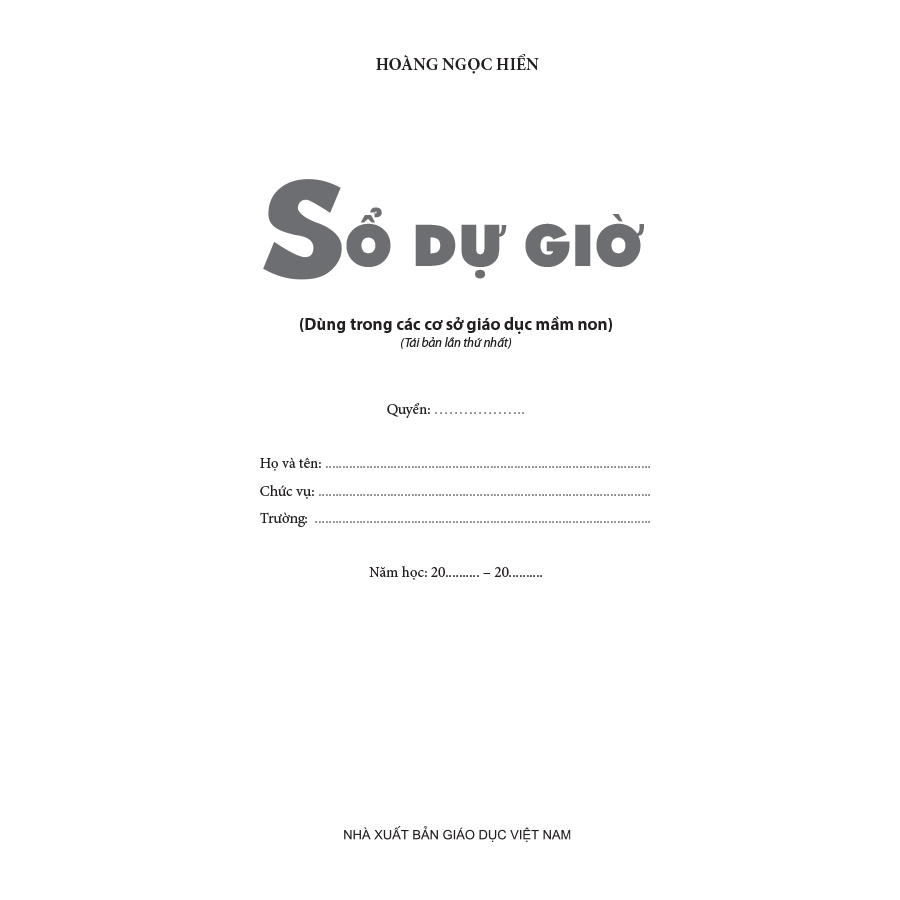 HOÀNG NGỌC HIỂN

SỔ DỰ GIỜ

(Dùng trong các cơ sở giáo dục mầm non)
(Tái bản lần thứ nhất)

Quyển: ____

Họ và tên: ____
Chức vụ: ____
Trường: ____

Năm học: 20____ – 20____

NHÀ XUẤT BẢN GIÁO DỤC VIỆT NAM